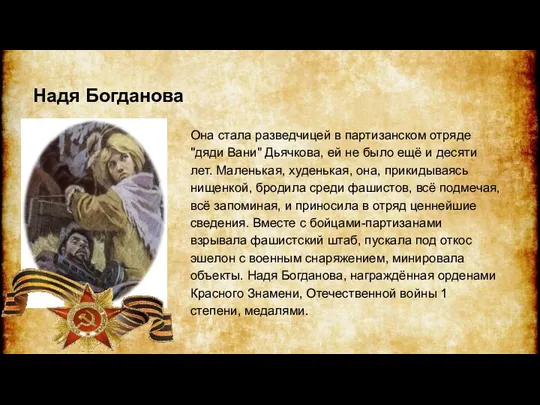 Надя Богданова

Она стала разведчицей в партизанском отряде "дяди Вани" Дьячкова, ей не было ещё и десяти лет. Маленькая, худенькая, она, прикидываясь нищенкой, бродила среди фашистов, всё подмечая, всё запоминая, и приносила в отряд ценнейшие сведения. Вместе с бойцами-партизанами взрывала фашистский штаб, пускала под откос эшелон с военным снаряжением, минировала объекты. Надя Богданова, награждённая орденами Красного Знамени, Отечественной войны 1 степени, медалями.